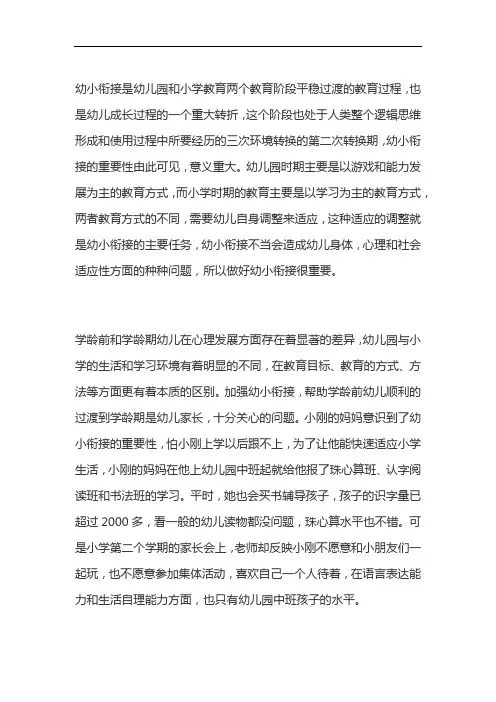 幼小衔接是幼儿园和小学教育两个教育阶段平稳过渡的教育过程，也是幼儿成长过程的一个重大转折，这个阶段也处于人类整个逻辑思维形成和使用过程中所要经历的三次环境转换的第二次转换期，幼小衔接的重要性由此可见，意义重大。幼儿园时期主要是以游戏和能力发展为主的教育方式，而小学时期的教育主要是以学习为主的教育方式，两者教育方式的不同，需要幼儿自身调整来适应，这种适应的调整就是幼小衔接的主要任务，幼小衔接不当会造成幼儿身体，心理和社会适应性方面的种种问题，所以做好幼小衔接很重要。

学龄前和学龄期幼儿在心理发展方面存在着显著的差异，幼儿园与小学的生活和学习环境有着明显的不同，在教育目标、教育的方式、方法等方面更有着本质的区别。加强幼小衔接，帮助学龄前幼儿顺利的过渡到学龄期是幼儿家长，十分关心的问题。小刚的妈妈意识到了幼小衔接的重要性，怕小刚上学以后跟不上，为了让他能快速适应小学生活，小刚的妈妈在他上幼儿园中班起就给他报了珠心算班、认字阅读班和书法班的学习。平时，她也会买书辅导孩子，孩子的识字量已超过 2000 多，看一般的幼儿读物都没问题，珠心算水平也不错。可是小学第二个学期的家长会上，老师却反映小刚不愿意和小朋友们一起玩，也不愿意参加集体活动，喜欢自己一个人待着，在语言表达能力和生活自理能力方面，也只有幼儿园中班孩子的水平。